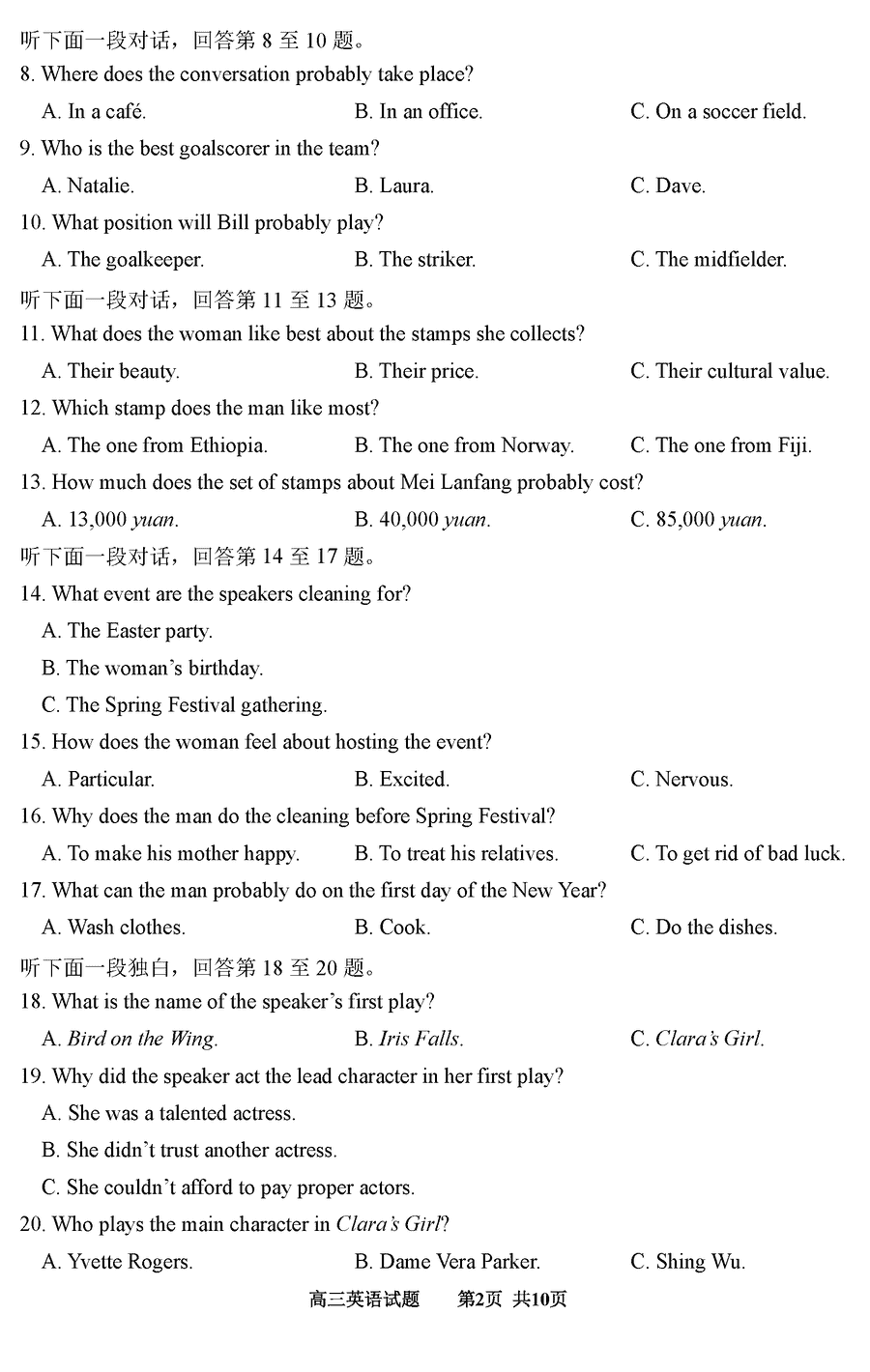 听下面一段对话，回答第 8 至 10 题。
8. Where does the conversation probably take place?
A. In a café. B. In an office. C. On a soccer field.
9. Who is the best goalscorer in the team?
A. Natalie. B. Laura. C. Dave.
10. What position will Bill probably play?
A. The goalkeeper. B. The striker. C. The midfielder.
听下面一段对话，回答第 11 至 13 题。
11. What does the woman like best about the stamps she collects?
A. Their beauty. B. Their price. C. Their cultural value.
12. Which stamp does the man like most?
A. The one from Ethiopia. B. The one from Norway. C. The one from Fiji.
13. How much does the set of stamps about Mei Lanfang probably cost?
A. 13,000 yuan. B. 40,000 yuan. C. 85,000 yuan.
听下面一段对话，回答第 14 至 17 题。
14. What event are the speakers cleaning for?
A. The Easter party.
B. The woman's birthday.
C. The Spring Festival gathering.
15. How does the woman feel about hosting the event?
A. Particular. B. Excited. C. Nervous.
16. Why does the man do the cleaning before Spring Festival?
A. To make his mother happy. B. To treat his relatives. C. To get rid of bad luck.
17. What can the man probably do on the first day of the New Year?
A. Wash clothes. B. Cook. C. Do the dishes.
听下面一段独白，回答第 18 至 20 题。
18. What is the name of the speaker's first play?
A. Bird on the Wing. B. Iris Falls. C. Clara's Girl.
19. Why did the speaker act the lead character in her first play?
A. She was a talented actress.
B. She didn't trust another actress.
C. She couldn't afford to pay proper actors.
20. Who plays the main character in Clara's Girl?
A. Yvette Rogers. B. Dame Vera Parker. C. Shing Wu.
高三英语试题 第2页 共10页